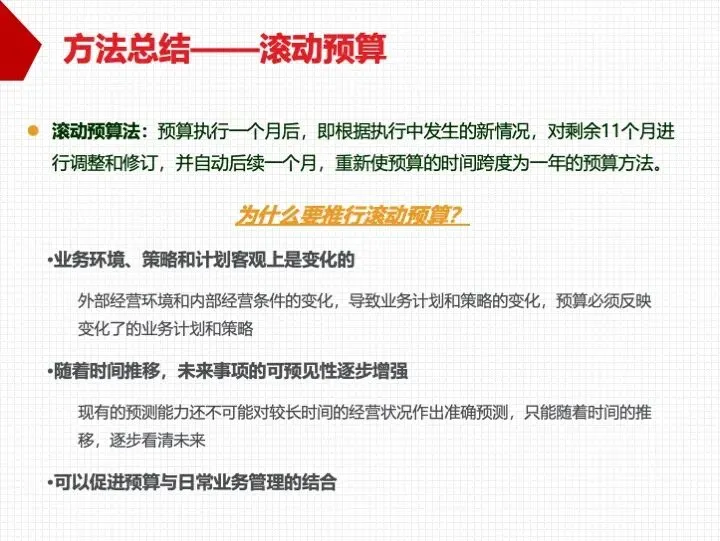 方法总结——滚动预算

• 滚动预算法：预算执行一个月后，即根据执行中发生的新情况，对剩余11个月进行调整和修订，并自动后续一个月，重新使预算的时间跨度为一年的预算方法。

为什么要推行滚动预算？

•业务环境、策略和计划客观上是变化的

外部经营环境和内部经营条件的变化，导致业务计划和策略的变化，预算必须反映变化了的业务计划和策略

•随着时间推移，未来事项的可预见性逐步增强

现有的预测能力还不可能对较长时间的经营状况作出准确预测，只能随着时间的推移，逐步看清未来

•可以促进预算与日常业务管理的结合